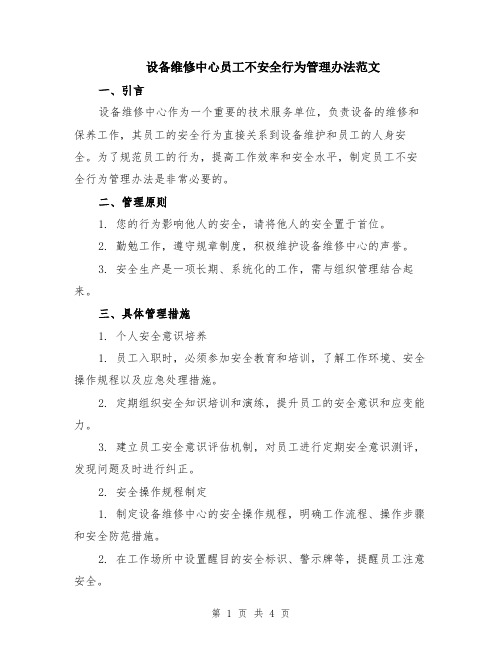 设备维修中心员工不安全行为管理办法范文

一、引言

设备维修中心作为一个重要的技术服务单位，负责设备的维修和保养工作，其员工的安全行为直接关系到设备维护和员工的人身安全。为了规范员工的行为，提高工作效率和安全水平，制定员工不安全行为管理办法是非常必要的。

二、管理原则

1. 您的行为影响他人的安全，请将他人的安全置于首位。

2. 勤勉工作，遵守规章制度，积极维护设备维修中心的声誉。

3. 安全生产是一项长期、系统化的工作，需与组织管理结合起来。

三、具体管理措施

1. 个人安全意识培养

1. 员工入职时，必须参加安全教育和培训，了解工作环境、安全操作规程以及应急处理措施。

2. 定期组织安全知识培训和演练，提升员工的安全意识和应变能力。

3. 建立员工安全意识评估机制，对员工进行定期安全意识测评，发现问题及时进行纠正。

2. 安全操作规程制定

1. 制定设备维修中心的安全操作规程，明确工作流程、操作步骤和安全防范措施。

2. 在工作场所中设置醒目的安全标识、警示牌等，提醒员工注意安全。

第 1 页 共 4 页